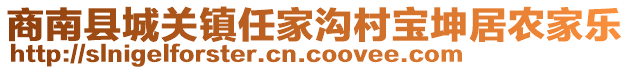 商南县城关镇任家沟村宝坤居农家乐
http://slnigelforster.cn.coovee.com